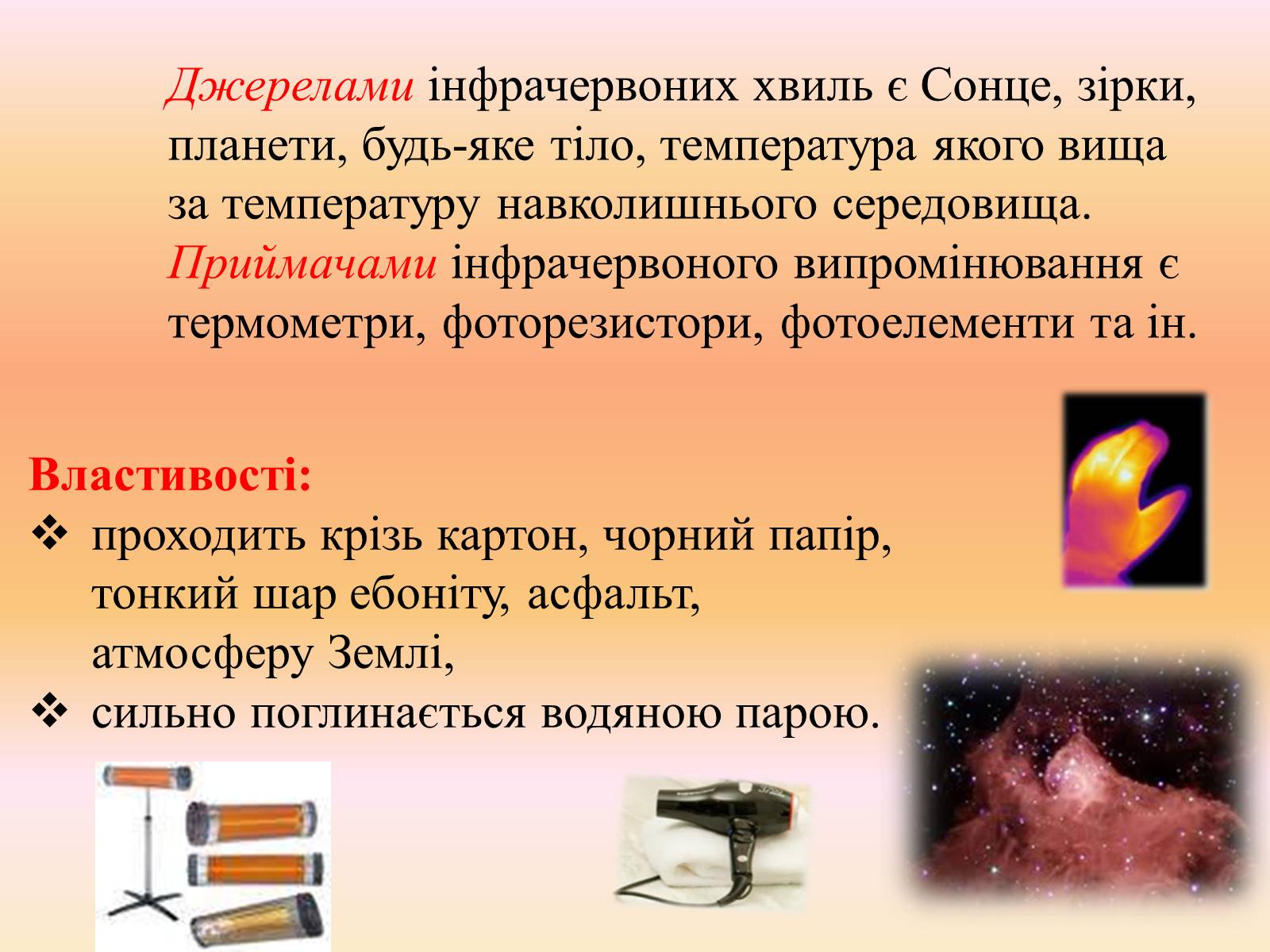 Джерелами інфрачервоних хвиль є Сонце, зірки, планети, будь-яке тіло, температура якого вища за температуру навколишнього середовища. Приймачами інфрачервоного випромінювання є термометри, фоторезистори, фотоелементи та ін.

Властивості:
❖ проходить крізь картон, чорний папір, тонкий шар ебоніту, асфальт, атмосферу Землі,
❖ сильно поглинається водяною парою.